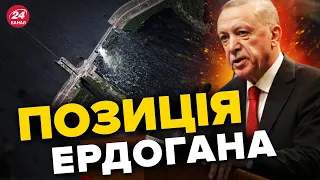 24 КАНАЛ

ПОЗИЦІЯ
ЕРДОГАНА